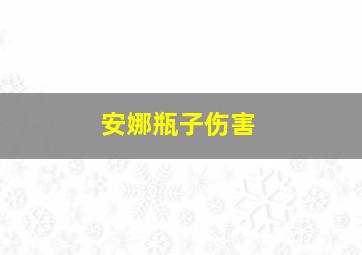 安娜瓶子伤害